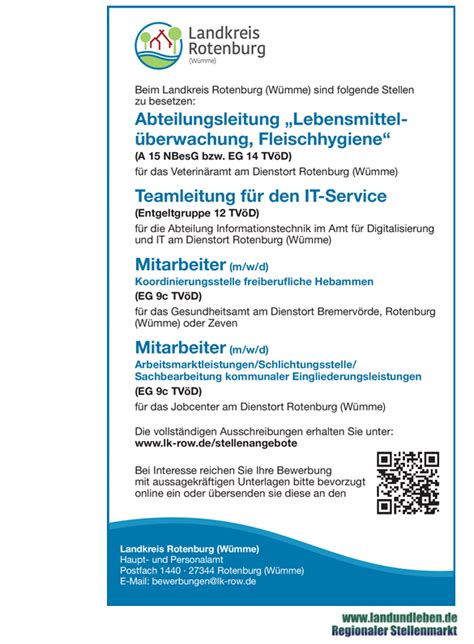 Landkreis Rotenburg (Wümme)

Beim Landkreis Rotenburg (Wümme) sind folgende Stellen zu besetzen:

Abteilungsleitung „Lebensmittelüberwachung, Fleischhygiene“

(A 15 NBesG bzw. EG 14 TVöD)

für das Veterinäramt am Dienstort Rotenburg (Wümme)

Teamleitung für den IT-Service

(Entgeltgruppe 12 TVöD)

für die Abteilung Informationstechnik im Amt für Digitalisierung und IT am Dienstort Rotenburg (Wümme)

Mitarbeiter (m/w/d)

Koordinierungsstelle freiberufliche Hebammen

(EG 9c TVöD)

für das Gesundheitsamt am Dienstort Bremervörde, Rotenburg (Wümme) oder Zeven

Mitarbeiter (m/w/d)

Arbeitsmarktleistungen/Schlichtungsstelle/ Sachbearbeitung kommunaler Eingliederungsleistungen

(EG 9c TVöD)

für das Jobcenter am Dienstort Rotenburg (Wümme)

Die vollständigen Ausschreibungen erhalten Sie unter:
www.lk-row.de/stellenangebote

Bei Interesse reichen Sie Ihre Bewerbung mit aussagekräftigen Unterlagen bitte bevorzugt online ein oder übersenden sie diese an den

Landkreis Rotenburg (Wümme)
Haupt- und Personalamt
Postfach 1440 · 27344 Rotenburg (Wümme)
E-Mail: bewerbungen@lk-row.de

www.landundleben.de
Regionaler Stellenmarkt